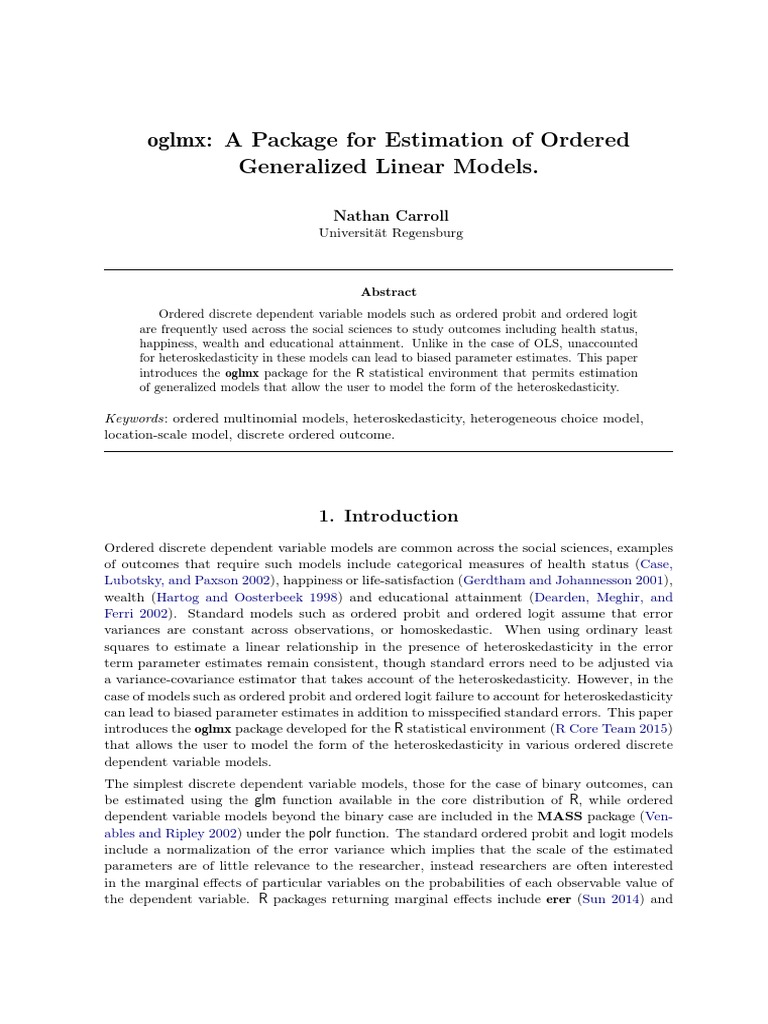 oglmx: A Package for Estimation of Ordered Generalized Linear Models.

Nathan Carroll
Universität Regensburg

Abstract

Ordered discrete dependent variable models such as ordered probit and ordered logit are frequently used across the social sciences to study outcomes including health status, happiness, wealth and educational attainment. Unlike in the case of OLS, unaccounted for heteroskedasticity in these models can lead to biased parameter estimates. This paper introduces the oglmx package for the R statistical environment that permits estimation of generalized models that allow the user to model the form of the heteroskedasticity.

Keywords: ordered multinomial models, heteroskedasticity, heterogeneous choice model, location-scale model, discrete ordered outcome.

1. Introduction

Ordered discrete dependent variable models are common across the social sciences, examples of outcomes that require such models include categorical measures of health status (Case, Lubotsky, and Paxson 2002), happiness or life-satisfaction (Gerdtham and Johannesson 2001), wealth (Hartog and Oosterbeek 1998) and educational attainment (Dearden, Meghir, and Ferri 2002). Standard models such as ordered probit and ordered logit assume that error variances are constant across observations, or homoskedastic. When using ordinary least squares to estimate a linear relationship in the presence of heteroskedasticity in the error term parameter estimates remain consistent, though standard errors need to be adjusted via a variance-covariance estimator that takes account of the heteroskedasticity. However, in the case of models such as ordered probit and ordered logit failure to account for heteroskedasticity can lead to biased parameter estimates in addition to misspecified standard errors. This paper introduces the oglmx package developed for the R statistical environment (R Core Team 2015) that allows the user to model the form of the heteroskedasticity in various ordered discrete dependent variable models.

The simplest discrete dependent variable models, those for the case of binary outcomes, can be estimated using the glm function available in the core distribution of R, while ordered dependent variable models beyond the binary case are included in the MASS package (Venables and Ripley 2002) under the polr function. The standard ordered probit and logit models include a normalization of the error variance which implies that the scale of the estimated parameters are of little relevance to the researcher, instead researchers are often interested in the marginal effects of particular variables on the probabilities of each observable value of the dependent variable. R packages returning marginal effects include erer (Sun 2014) and